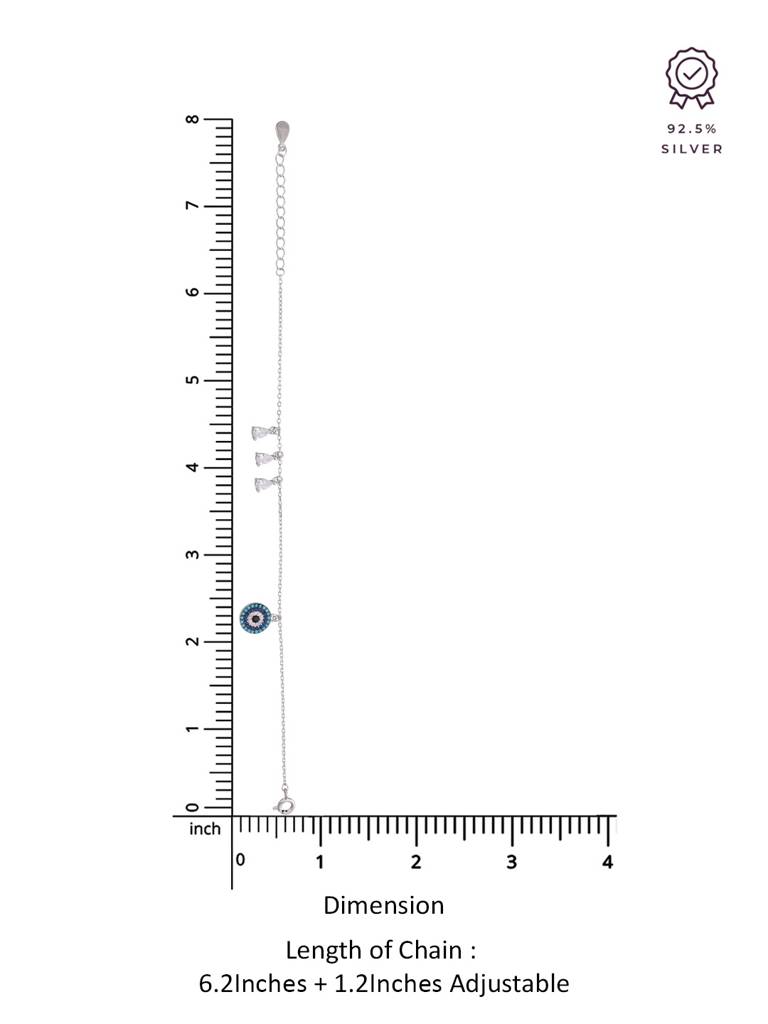 92.5%
SILVER

8
7
6
5
4
3
2
1
0
inch
0 1 2 3 4

Dimension

Length of Chain :
6.2Inches + 1.2Inches Adjustable